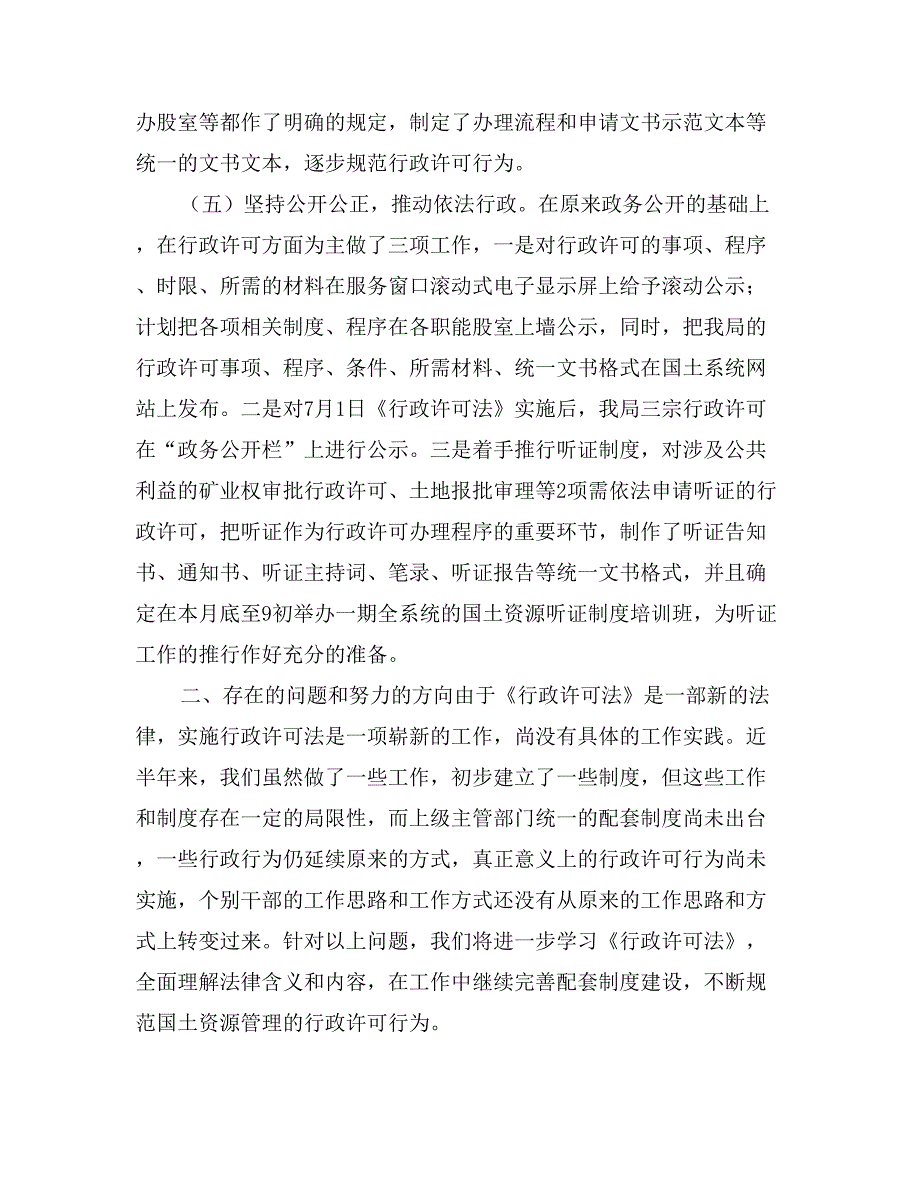 办股室等都作了明确的规定，制定了办理流程和申请文书示范文本等统一的文书文本，逐步规范行政许可行为。

（五）坚持公开公正，推动依法行政。在原来政务公开的基础上，在行政许可方面为主做了三项工作，一是对行政许可的事项、程序、时限、所需的材料在服务窗口滚动式电子显示屏上给予滚动公示；计划把各项相关制度、程序在各职能股室上墙公示，同时，把我局的行政许可事项、程序、条件、所需材料、统一文书格式在国土系统网站上发布。二是对7月1日《行政许可法》实施后，我局三宗行政许可在“政务公开栏”上进行公示。三是着手推行听证制度，对涉及公共利益的矿业权审批行政许可、土地报批审理等2项需依法申请听证的行政许可，把听证作为行政许可办理程序的重要环节，制作了听证告知书、通知书、听证主持词、笔录、听证报告等统一文书格式，并且确定在本月底至9初举办一期全系统的国土资源听证制度培训班，为听证工作的推行作好充分的准备。

二、存在的问题和努力的方向由于《行政许可法》是一部新的法律，实施行政许可法是一项崭新的工作，尚没有具体的工作实践。近半年来，我们虽然做了一些工作，初步建立了一些制度，但这些工作和制度存在一定的局限性，而上级主管部门统一的配套制度尚未出台，一些行政行为仍延续原来的方式，真正意义上的行政许可行为尚未实施，个别干部的工作思路和工作方式还没有从原来的工作思路和方式上转变过来。针对以上问题，我们将进一步学习《行政许可法》，全面理解法律含义和内容，在工作中继续完善配套制度建设，不断规范国土资源管理的行政许可行为。